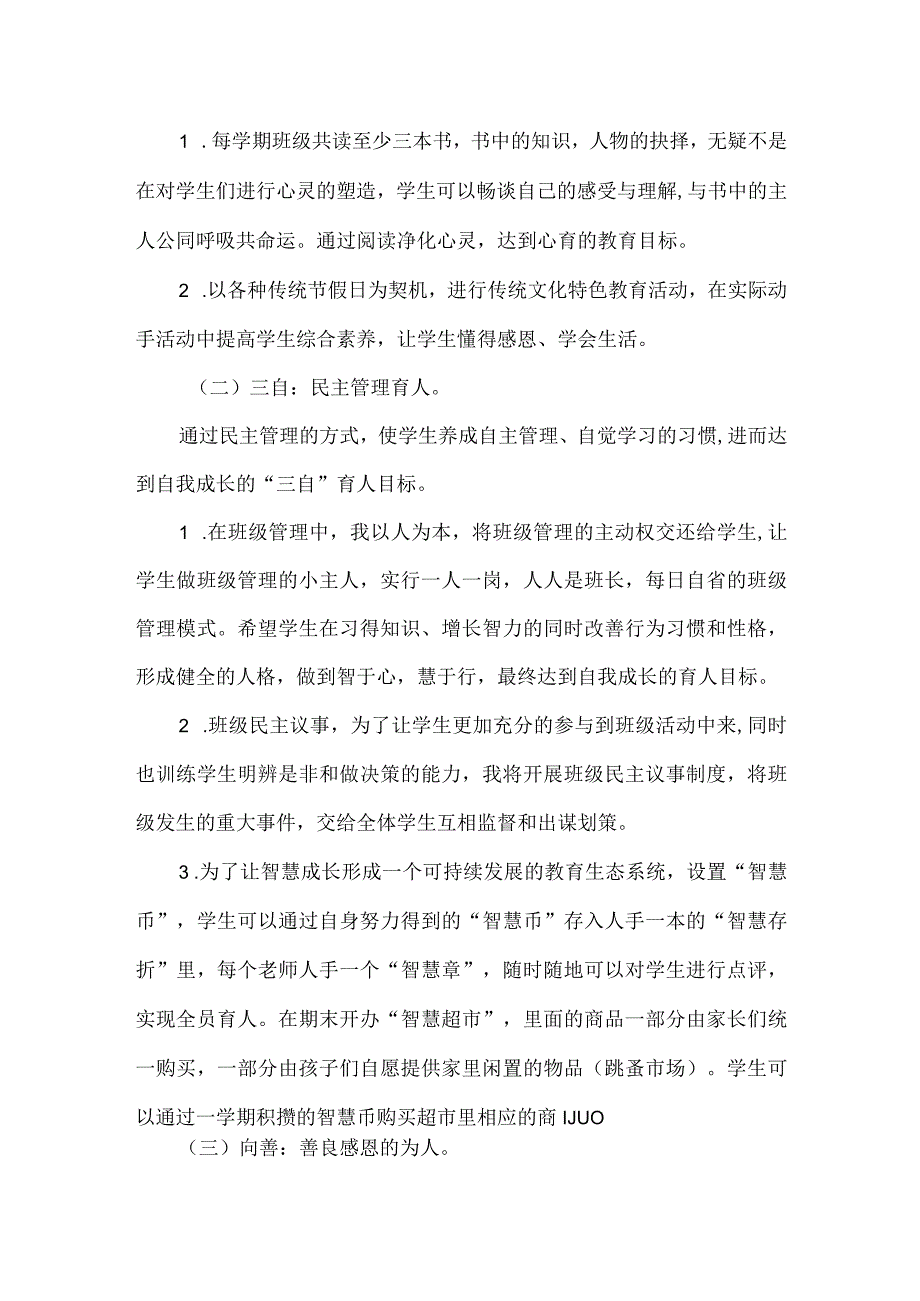 1．每学期班级共读至少三本书，书中的知识，人物的抉择，无疑不是在对学生们进行心灵的塑造，学生可以畅谈自己的感受与理解，与书中的主人公同呼吸共命运。通过阅读净化心灵，达到心育的教育目标。

2．以各种传统节假日为契机，进行传统文化特色教育活动，在实际动手活动中提高学生综合素养，让学生懂得感恩、学会生活。

（二）三自：民主管理育人。

通过民主管理的方式，使学生养成自主管理、自觉学习的习惯，进而达到自我成长的“三自”育人目标。

1．在班级管理中，我以人为本，将班级管理的主动权交还给学生，让学生做班级管理的小主人，实行一人一岗，人人是班长，每日自省的班级管理模式。希望学生在习得知识、增长智力的同时改善行为习惯和性格，形成健全的人格，做到智于心，慧于行，最终达到自我成长的育人目标。

2．班级民主议事，为了让学生更加充分的参与到班级活动中来，同时也训练学生明辨是非和做决策的能力，我将开展班级民主议事制度，将班级发生的重大事件，交给全体学生互相监督和出谋划策。

3．为了让智慧成长形成一个可持续发展的教育生态系统，设置“智慧币”，学生可以通过自身努力得到的“智慧币”存入人手一本的“智慧存折”里，每个老师人手一个“智慧章”，随时随地可以对学生进行点评，实现全员育人。在期末开办“智慧超市”，里面的商品一部分由家长们统一购买，一部分由孩子们自愿提供家里闲置的物品（跳蚤市场）。学生可以通过一学期积攒的智慧币购买超市里相应的商IJUO

（三）向善：善良感恩的为人。